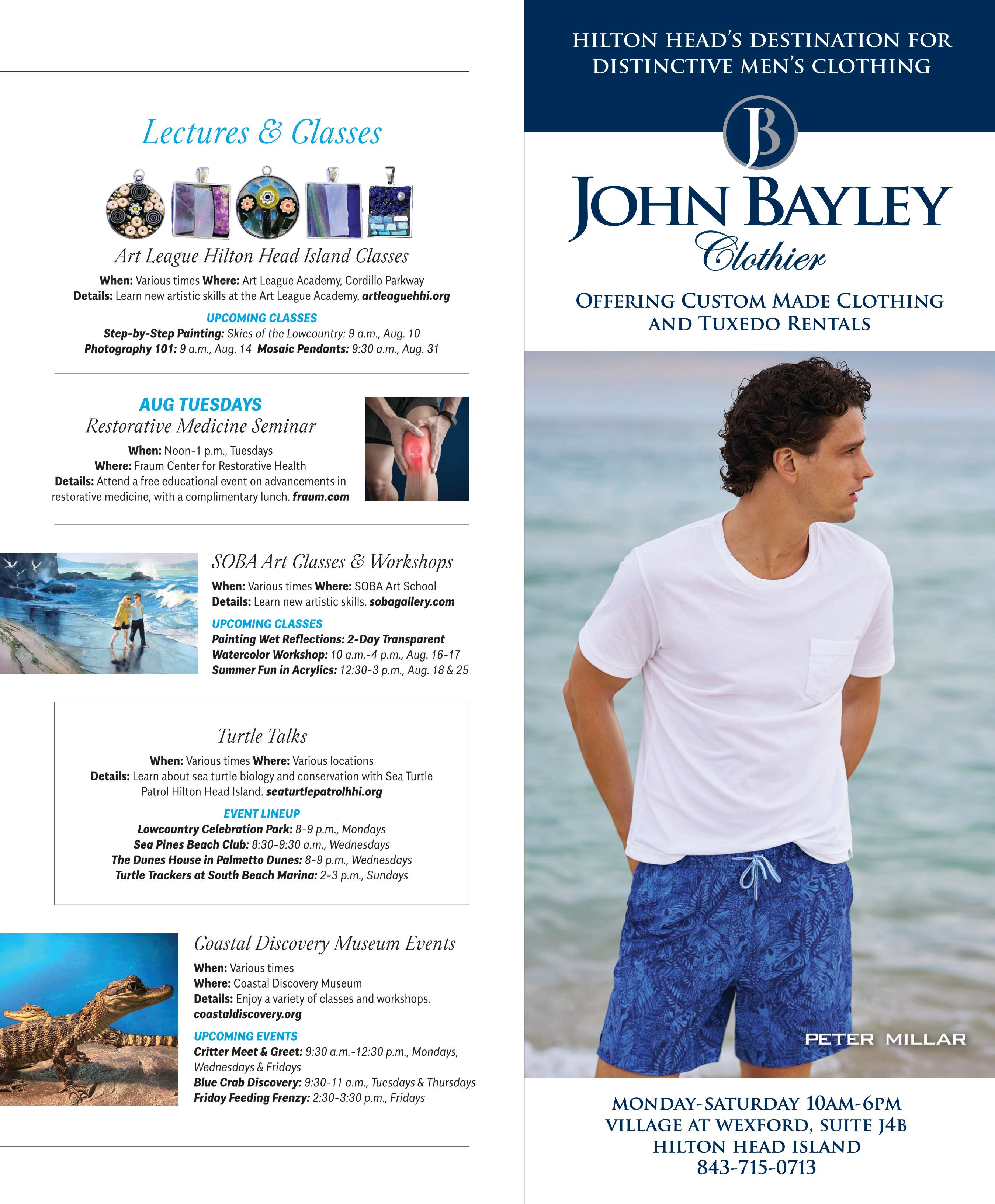 Lectures & Classes

Art League Hilton Head Island Classes

When: Various times Where: Art League Academy, Cordillo Parkway
Details: Learn new artistic skills at the Art League Academy. artleaguehhi.org

UPCOMING CLASSES
Step-by-Step Painting: Skies of the Lowcountry: 9 a.m., Aug. 10
Photography 101: 9 a.m., Aug. 14 Mosaic Pendants: 9:30 a.m., Aug. 31

AUG TUESDAYS
Restorative Medicine Seminar

When: Noon-1 p.m., Tuesdays
Where: Fraum Center for Restorative Health
Details: Attend a free educational event on advancements in restorative medicine, with a complimentary lunch. fraum.com

SOBA Art Classes & Workshops

When: Various times Where: SOBA Art School
Details: Learn new artistic skills. sobagallery.com

UPCOMING CLASSES
Painting Wet Reflections: 2-Day Transparent Watercolor Workshop: 10 a.m.-4 p.m., Aug. 16-17
Summer Fun in Acrylics: 12:30-3 p.m., Aug. 18 & 25

Turtle Talks

When: Various times Where: Various locations
Details: Learn about sea turtle biology and conservation with Sea Turtle Patrol Hilton Head Island. seaturtlepatrolhhi.org

EVENT LINEUP
Lowcountry Celebration Park: 8-9 p.m., Mondays
Sea Pines Beach Club: 8:30-9:30 a.m., Wednesdays
The Dunes House in Palmetto Dunes: 8-9 p.m., Wednesdays
Turtle Trackers at South Beach Marina: 2-3 p.m., Sundays

Coastal Discovery Museum Events

When: Various times
Where: Coastal Discovery Museum
Details: Enjoy a variety of classes and workshops. coastaldiscovery.org

UPCOMING EVENTS
Critter Meet & Greet: 9:30 a.m.-12:30 p.m., Mondays, Wednesdays & Fridays
Blue Crab Discovery: 9:30-11 a.m., Tuesdays & Thursdays
Friday Feeding Frenzy: 2:30-3:30 p.m., Fridays

HILTON HEAD'S DESTINATION FOR DISTINCTIVE MEN'S CLOTHING

JB

JOHN BAYLEY
Clothier

OFFERING CUSTOM MADE CLOTHING AND TUXEDO RENTALS

PETER MILLAR

MONDAY-SATURDAY 10AM-6PM
VILLAGE AT WEXFORD, SUITE J4B
HILTON HEAD ISLAND
843-715-0713